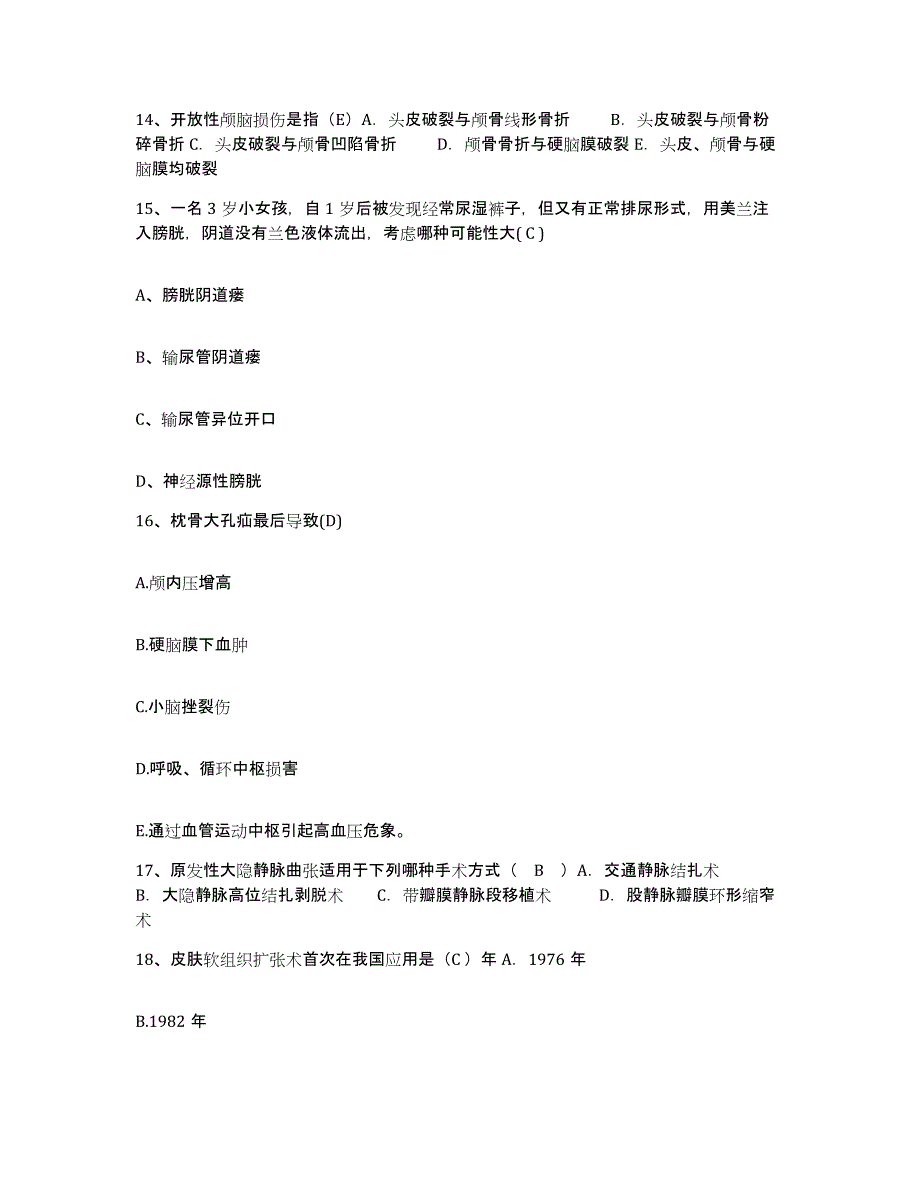 14、开放性颅脑损伤是指（E）A. 头皮破裂与颅骨线形骨折　B. 头皮破裂与颅骨粉碎骨折 C. 头皮破裂与颅骨凹陷骨折　D. 颅骨骨折与硬脑膜破裂 E. 头皮、颅骨与硬脑膜均破裂

15、一名 3 岁小女孩，自 1 岁后被发现经常尿湿裤子，但又有正常排尿形式，用美兰注入膀胱，阴道没有兰色液体流出，考虑哪种可能性大( C )

A、膀胱阴道瘘

B、输尿管阴道瘘

C、输尿管异位开口

D、神经源性膀胱

16、枕骨大孔疝最后导致(D)

A.颅内压增高

B.硬脑膜下血肿

C.小脑挫裂伤

D.呼吸、循环中枢损害

E.通过血管运动中枢引起高血压危象。

17、原发性大隐静脉曲张适用于下列哪种手术方式（　B　）A. 交通静脉结扎术　B. 大隐静脉高位结扎剥脱术　C. 带瓣膜静脉段移植术　D. 股静脉瓣膜环形缩窄术

18、皮肤软组织扩张术首次在我国应用是（C）年 A. 1976 年

B.1982 年